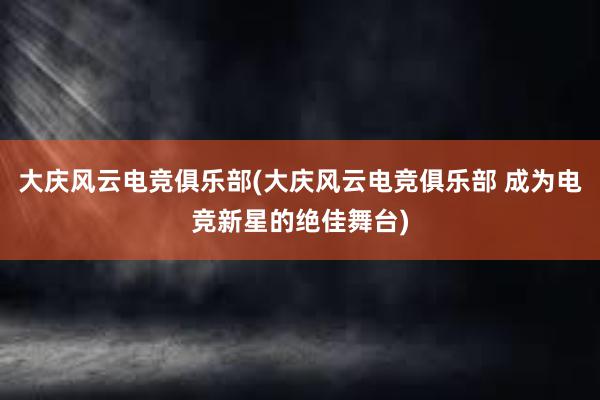 大庆风云电竞俱乐部(大庆风云电竞俱乐部 成为电竞新星的绝佳舞台)